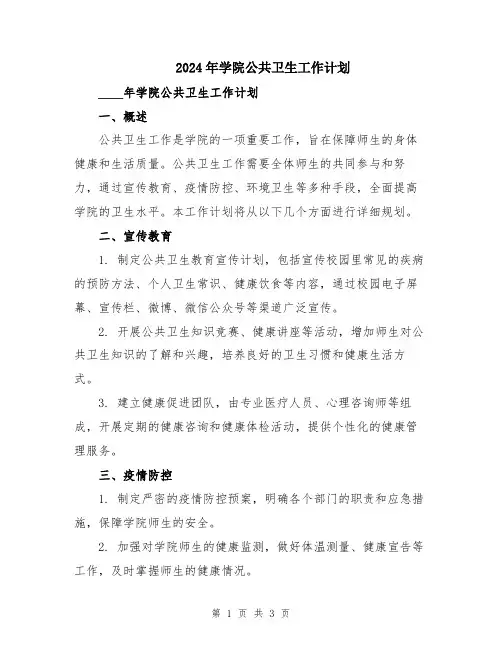 2024年学院公共卫生工作计划

____年学院公共卫生工作计划

一、概述

公共卫生工作是学院的一项重要工作，旨在保障师生的身体健康和生活质量。公共卫生工作需要全体师生的共同参与和努力，通过宣传教育、疫情防控、环境卫生等多种手段，全面提高学院的卫生水平。本工作计划将从以下几个方面进行详细规划。

二、宣传教育

1. 制定公共卫生教育宣传计划，包括宣传校园里常见的疾病的预防方法、个人卫生常识、健康饮食等内容，通过校园电子屏幕、宣传栏、微博、微信公众号等渠道广泛宣传。

2. 开展公共卫生知识竞赛、健康讲座等活动，增加师生对公共卫生知识的了解和兴趣，培养良好的卫生习惯和健康生活方式。

3. 建立健康促进团队，由专业医疗人员、心理咨询师等组成，开展定期的健康咨询和健康体检活动，提供个性化的健康管理服务。

三、疫情防控

1. 制定严密的疫情防控预案，明确各个部门的职责和应急措施，保障学院师生的安全。

2. 加强对学院师生的健康监测，做好体温测量、健康宣告等工作，及时掌握师生的健康情况。

第 1 页 共 3 页